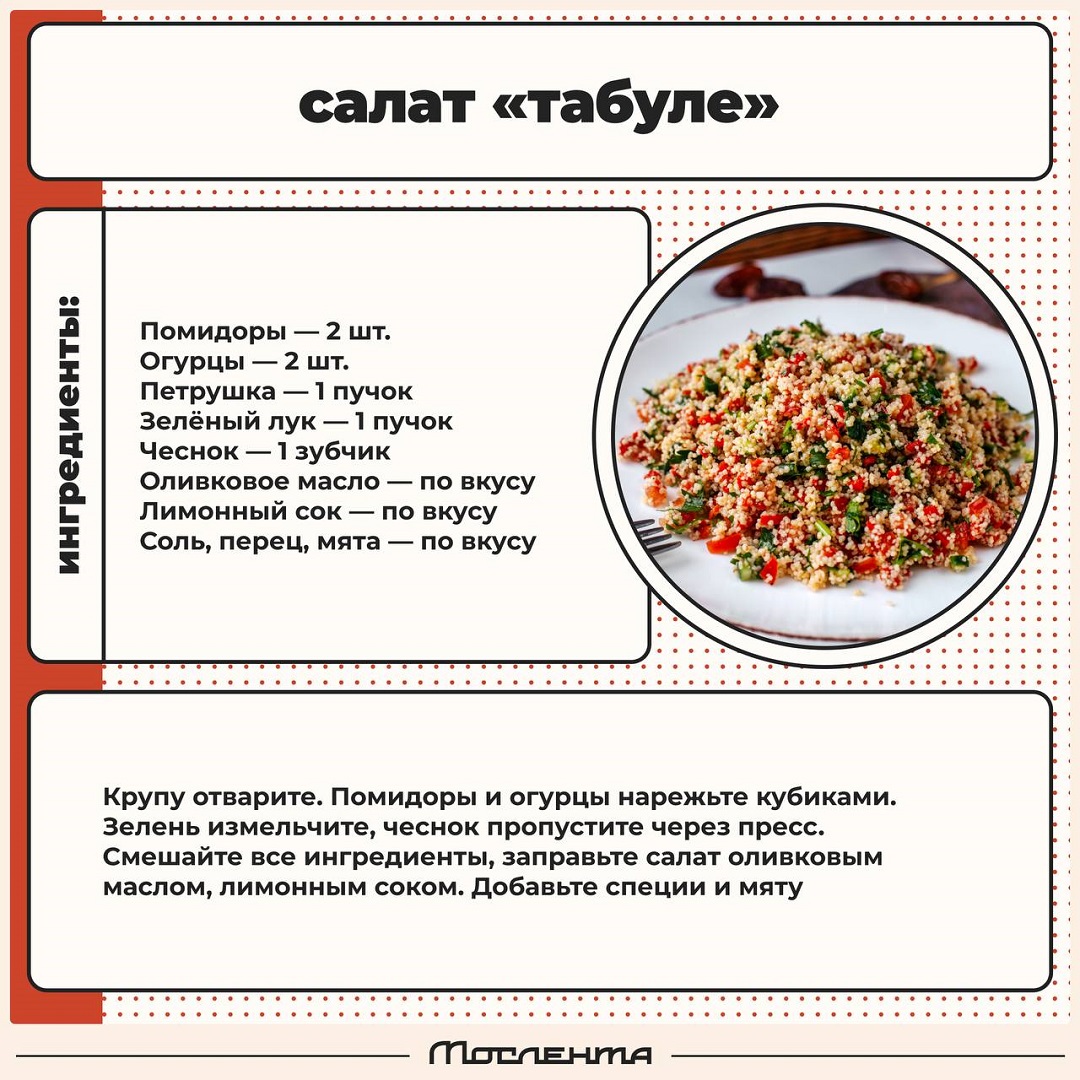 салат «табуле»

ингредиенты:

Помидоры — 2 шт.
Огурцы — 2 шт.
Петрушка — 1 пучок
Зелёный лук — 1 пучок
Чеснок — 1 зубчик
Оливковое масло — по вкусу
Лимонный сок — по вкусу
Соль, перец, мята — по вкусу

Крупу отварите. Помидоры и огурцы нарежьте кубиками. Зелень измельчите, чеснок пропустите через пресс. Смешайте все ингредиенты, заправьте салат оливковым маслом, лимонным соком. Добавьте специи и мяту

Мослента